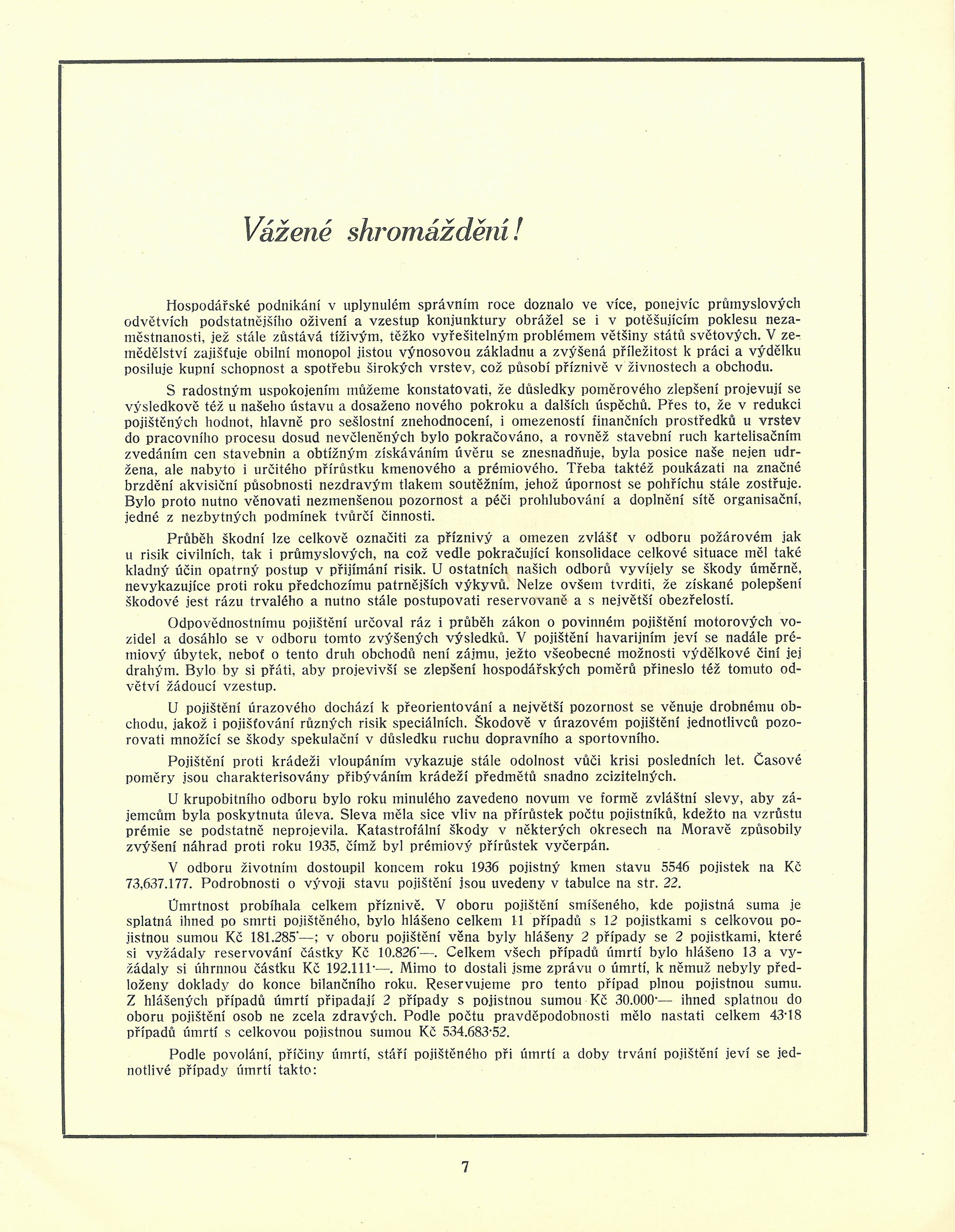 Vážené shromáždění!

Hospodářské podnikání v uplynulém správním roce doznalo ve více, ponejvíc průmyslových odvětvích podstatnějšího oživení a vzestup konjunktury obrážel se i v potěšujícím poklesu nezaměstnanosti, jež stále zůstává tíživým, těžko vyřešitelným problémem většiny států světových. V zemědělství zajišťuje obilní monopol jistou výnosovou základnu a zvýšená příležitost k práci a výdělku posiluje kupní schopnost a spotřebu širokých vrstev, což působí příznivě v živnostech a obchodu.

S radostným uspokojením můžeme konstatovati, že důsledky poměrového zlepšení projevují se výsledkově též u našeho ústavu a dosaženo nového pokroku a dalších úspěchů. Přes to, že v redukci pojištěných hodnot, hlavně pro sešlostní znehodnocení, i omezeností finančních prostředků u vrstev do pracovního procesu dosud nevčleněných bylo pokračováno, a rovněž stavební ruch kartelisačním zvedáním cen stavebnin a obtížným získáváním úvěru se znesnadňuje, byla posice naše nejen udržena, ale nabyto i určitého přírůstku kmenového a prémiového. Třeba taktéž poukázati na značné brzdění akvisiční působnosti nezdravým tlakem soutěžním, jehož úpornost se pohříchu stále zostřuje. Bylo proto nutno věnovati nezmenšenou pozornost a péči prohlubování a doplnění sítě organisační, jedné z nezbytných podmínek tvůrčí činnosti.

Průběh škodní lze celkově označiti za příznivý a omezen zvlášť v odboru požárovém jak u risik civilních, tak i průmyslových, na což vedle pokračující konsolidace celkové situace měl také kladný účin opatrný postup v přijímání risik. U ostatních našich odborů vyvíjely se škody úměrně, nevykazujíce proti roku předchozímu patrnějších výkyvů. Nelze ovšem tvrditi, že získané polepšení škodové jest rázu trvalého a nutno stále postupovati reservovaně a s největší obezřelostí.

Odpovědnostnímu pojištění určoval ráz i průběh zákon o povinném pojištění motorových vozidel a dosáhlo se v odboru tomto zvýšených výsledků. V pojištění havarijním jeví se nadále prémiový úbytek, neboť o tento druh obchodů není zájmu, ježto všeobecné možnosti výdělkové činí jej drahým. Bylo by si přáti, aby projevivší se zlepšení hospodářských poměrů přineslo též tomuto odvětví žádoucí vzestup.

U pojištění úrazového dochází k přeorientování a největší pozornost se věnuje drobnému obchodu, jakož i pojišťování různých risik speciálních. Škodově v úrazovém pojištění jednotlivců pozorovati množící se škody spekulační v důsledku ruchu dopravního a sportovního.

Pojištění proti krádeži vloupáním vykazuje stále odolnost vůči krisi posledních let. Časové poměry jsou charakterisovány přibýváním krádeží předmětů snadno zcizitelných.

U krupobitního odboru bylo roku minulého zavedeno novum ve formě zvláštní slevy, aby zájemcům byla poskytnuta úleva. Sleva měla sice vliv na přírůstek počtu pojistníků, kdežto na vzrůstu prémie se podstatně neprojevila. Katastrofální škody v některých okresech na Moravě způsobily zvýšení náhrad proti roku 1935, čímž byl prémiový přírůstek vyčerpán.

V odboru životním dostoupil koncem roku 1936 pojistný kmen stavu 5546 pojistek na Kč 73,637.177. Podrobnosti o vývoji stavu pojištění jsou uvedeny v tabulce na str. 22.

Úmrtnost probíhala celkem příznivě. V oboru pojištění smíšeného, kde pojistná suma je splatná ihned po smrti pojištěného, bylo hlášeno celkem 11 případů s 12 pojistkami s celkovou pojistnou sumou Kč 181.285·—; v oboru pojištění věna byly hlášeny 2 případy se 2 pojistkami, které si vyžádaly reservování částky Kč 10.826·—. Celkem všech případů úmrtí bylo hlášeno 13 a vyžádaly si úhrnnou částku Kč 192.111·—. Mimo to dostali jsme zprávu o úmrtí, k němuž nebyly předloženy doklady do konce bilančního roku. Reservujeme pro tento případ plnou pojistnou sumu. Z hlášených případů úmrtí připadají 2 případy s pojistnou sumou Kč 30.000·— ihned splatnou do oboru pojištění osob ne zcela zdravých. Podle počtu pravděpodobnosti mělo nastati celkem 43·18 případů úmrtí s celkovou pojistnou sumou Kč 534.683·52.

Podle povolání, příčiny úmrtí, stáří pojištěného při úmrtí a doby trvání pojištění jeví se jednotlivé případy úmrtí takto:

7